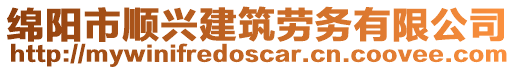 绵阳市顺兴建筑劳务有限公司
http://mywinifredoscar.cn.coovee.com